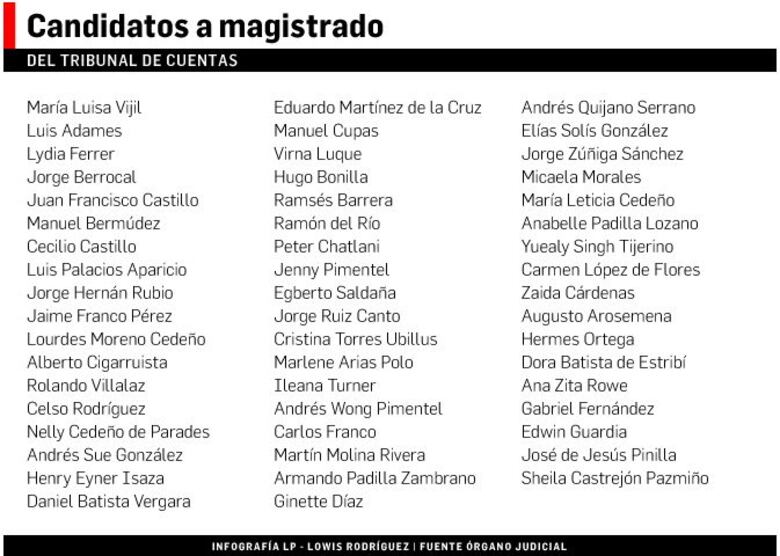 Candidatos a magistrado

DEL TRIBUNAL DE CUENTAS

María Luisa Vijil
Luis Adames
Lydia Ferrer
Jorge Berrocal
Juan Francisco Castillo
Manuel Bermúdez
Cecilio Castillo
Luis Palacios Aparicio
Jorge Hernán Rubio
Jaime Franco Pérez
Lourdes Moreno Cedeño
Alberto Cigarruista
Rolando Villalaz
Celso Rodríguez
Nelly Cedeño de Parades
Andrés Sue González
Henry Eyner Isaza
Daniel Batista Vergara

Eduardo Martínez de la Cruz
Manuel Cupas
Virna Luque
Hugo Bonilla
Ramsés Barrera
Ramón del Río
Peter Chatlani
Jenny Pimentel
Egberto Saldaña
Jorge Ruiz Canto
Cristina Torres Ubillus
Marlene Arias Polo
Ileana Turner
Andrés Wong Pimentel
Carlos Franco
Martín Molina Rivera
Armando Padilla Zambrano
Ginette Díaz

Andrés Quijano Serrano
Elías Solís González
Jorge Zúñiga Sánchez
Micaela Morales
María Leticia Cedeño
Anabelle Padilla Lozano
Yuealy Singh Tijerino
Carmen López de Flores
Zaida Cárdenas
Augusto Arosemena
Hermes Ortega
Dora Batista de Estribí
Ana Zita Rowe
Gabriel Fernández
Edwin Guardia
José de Jesús Pinilla
Sheila Castrejón Pazmiño

INFOGRAFÍA LP - LOWIS RODRÍGUEZ | FUENTE ÓRGANO JUDICIAL